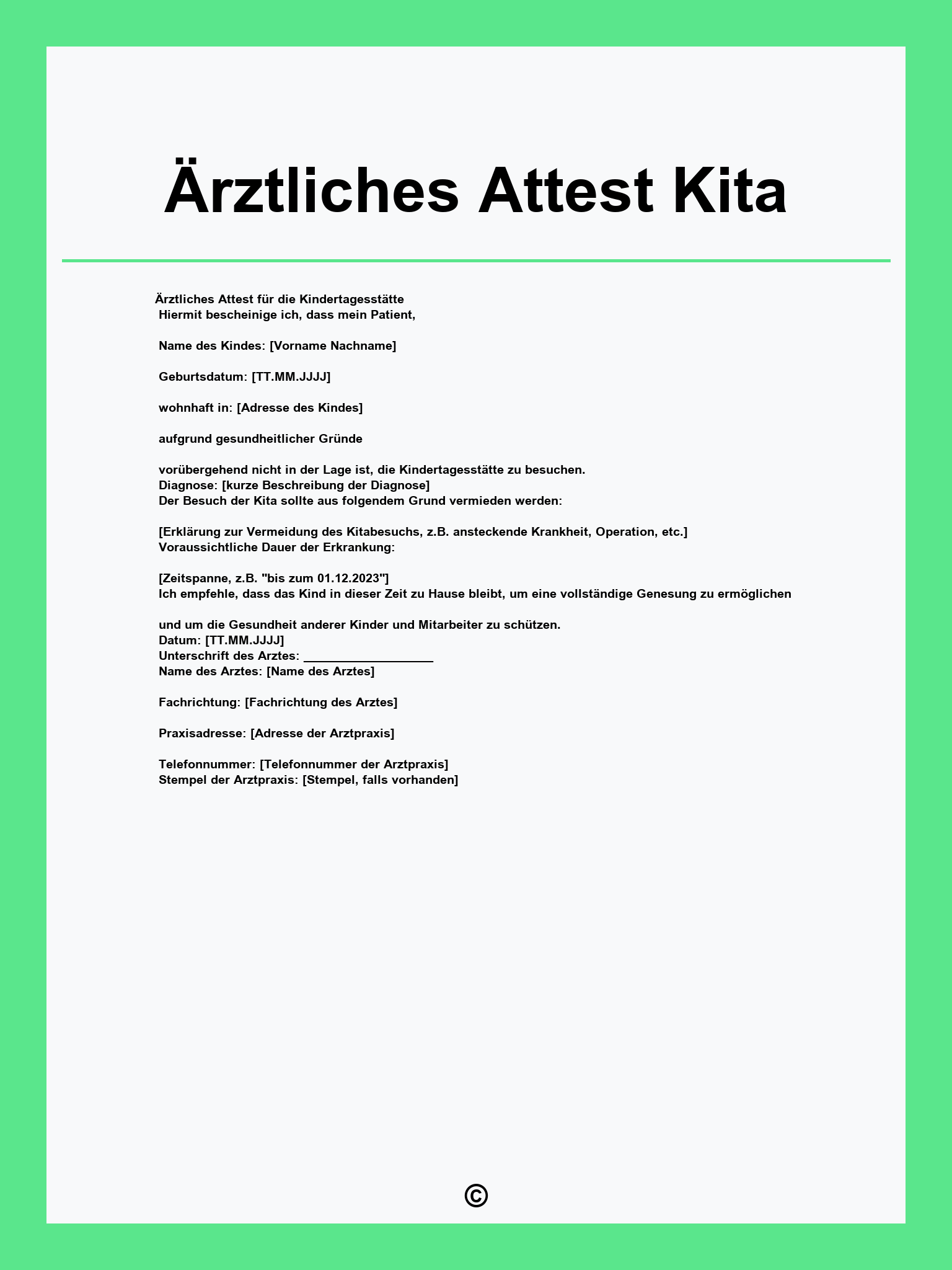 Ärztliches Attest Kita

Ärztliches Attest für die Kindertagesstätte
Hiermit bescheinige ich, dass mein Patient,

Name des Kindes: [Vorname Nachname]

Geburtsdatum: [TT.MM.JJJJ]

wohnhaft in: [Adresse des Kindes]

aufgrund gesundheitlicher Gründe

vorübergehend nicht in der Lage ist, die Kindertagesstätte zu besuchen.
Diagnose: [kurze Beschreibung der Diagnose]
Der Besuch der Kita sollte aus folgendem Grund vermieden werden:

[Erklärung zur Vermeidung des Kitabesuchs, z.B. ansteckende Krankheit, Operation, etc.]
Voraussichtliche Dauer der Erkrankung:

[Zeitspanne, z.B. "bis zum 01.12.2023"]
Ich empfehle, dass das Kind in dieser Zeit zu Hause bleibt, um eine vollständige Genesung zu ermöglichen

und um die Gesundheit anderer Kinder und Mitarbeiter zu schützen.
Datum: [TT.MM.JJJJ]
Unterschrift des Arztes: ___________________
Name des Arztes: [Name des Arztes]

Fachrichtung: [Fachrichtung des Arztes]

Praxisadresse: [Adresse der Arztpraxis]

Telefonnummer: [Telefonnummer der Arztpraxis]
Stempel der Arztpraxis: [Stempel, falls vorhanden]

©